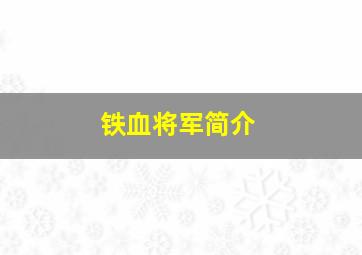 铁血将军简介